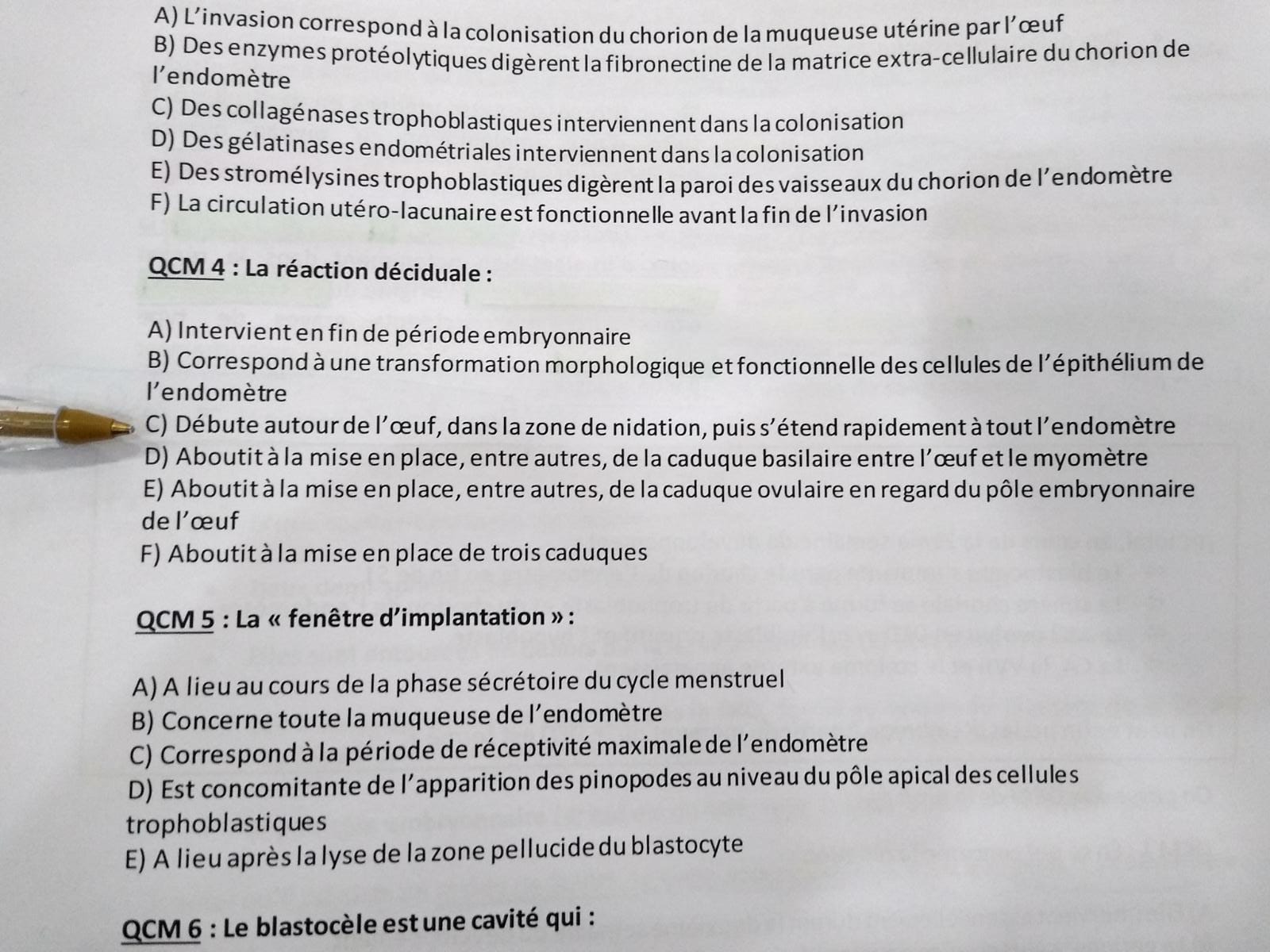 A) L'invasion correspond à la colonisation du chorion de la muqueuse utérine par l'œuf
B) Des enzymes protéolytiques digèrent la fibronectine de la matrice extra-cellulaire du chorion de l'endomètre
C) Des collagénases trophoblastiques interviennent dans la colonisation
D) Des gélatinases endométriales interviennent dans la colonisation
E) Des stromélysines trophoblastiques digèrent la paroi des vaisseaux du chorion de l'endomètre
F) La circulation utéro-lacunaire est fonctionnelle avant la fin de l'invasion

QCM 4 : La réaction déciduale :

A) Intervient en fin de période embryonnaire
B) Correspond à une transformation morphologique et fonctionnelle des cellules de l'épithélium de l'endomètre
C) Débute autour de l'œuf, dans la zone de nidation, puis s'étend rapidement à tout l'endomètre
D) Aboutit à la mise en place, entre autres, de la caduque basilaire entre l'œuf et le myomètre
E) Aboutit à la mise en place, entre autres, de la caduque ovulaire en regard du pôle embryonnaire de l'œuf
F) Aboutit à la mise en place de trois caduques

QCM 5 : La « fenêtre d'implantation » :

A) A lieu au cours de la phase sécrétoire du cycle menstruel
B) Concerne toute la muqueuse de l'endomètre
C) Correspond à la période de réceptivité maximale de l'endomètre
D) Est concomitante de l'apparition des pinopodes au niveau du pôle apical des cellules trophoblastiques
E) A lieu après la lyse de la zone pellucide du blastocyte

QCM 6 : Le blastocèle est une cavité qui :